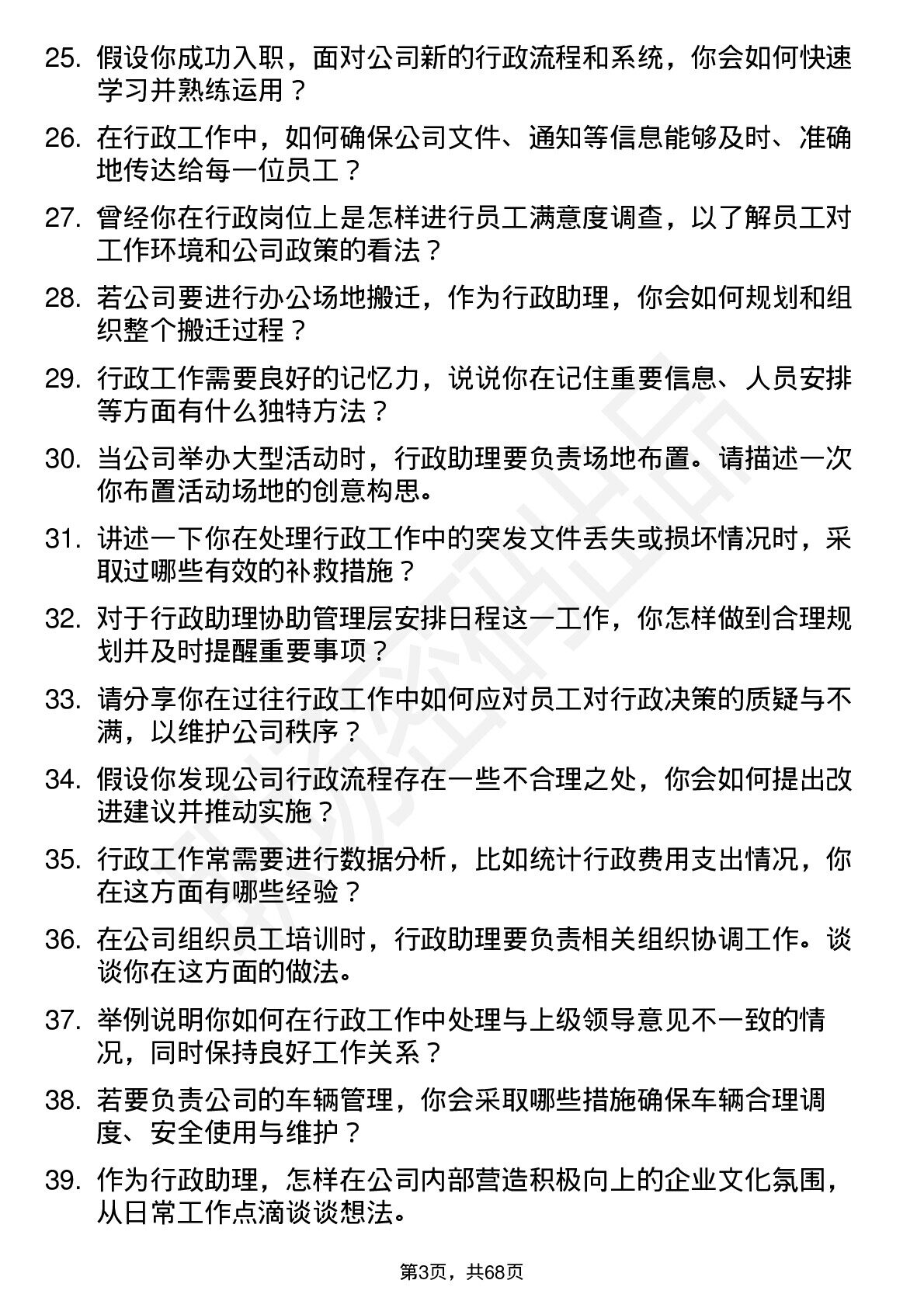 25. 假设你成功入职，面对公司新的行政流程和系统，你会如何快速学习并熟练运用？

26. 在行政工作中，如何确保公司文件、通知等信息能够及时、准确地传达给每一位员工？

27. 曾经你在行政岗位上是怎样进行员工满意度调查，以了解员工对工作环境和公司政策的看法？

28. 若公司要进行办公场地搬迁，作为行政助理，你会如何规划和组织整个搬迁过程？

29. 行政工作需要良好的记忆力，说说你在记住重要信息、人员安排等方面有什么独特方法？

30. 当公司举办大型活动时，行政助理要负责场地布置。请描述一次你布置活动场地的创意构思。

31. 讲述一下你在处理行政工作中的突发文件丢失或损坏情况时，采取过哪些有效的补救措施？

32. 对于行政助理协助管理层安排日程这一工作，你怎样做到合理规划并及时提醒重要事项？

33. 请分享你在过往行政工作中如何应对员工对行政决策的质疑与不满，以维护公司秩序？

34. 假设你发现公司行政流程存在一些不合理之处，你会如何提出改进建议并推动实施？

35. 行政工作常需要进行数据分析，比如统计行政费用支出情况，你在这方面有哪些经验？

36. 在公司组织员工培训时，行政助理要负责相关组织协调工作。谈谈你在这方面的做法。

37. 举例说明你如何在行政工作中处理与上级领导意见不一致的情况，同时保持良好工作关系？

38. 若要负责公司的车辆管理，你会采取哪些措施确保车辆合理调度、安全使用与维护？

39. 作为行政助理，怎样在公司内部营造积极向上的企业文化氛围，从日常工作点滴谈谈想法。

第3页，共68页